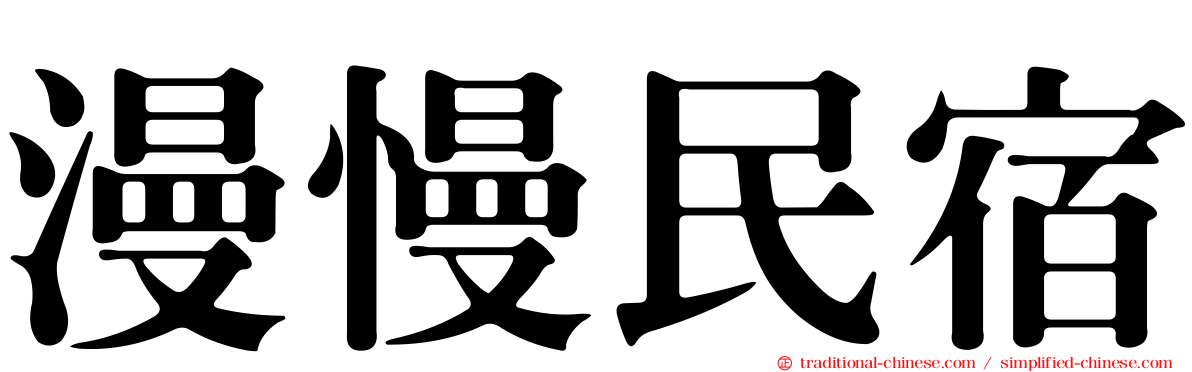 漫慢民宿

traditional-chinese.com / simplified-chinese.com